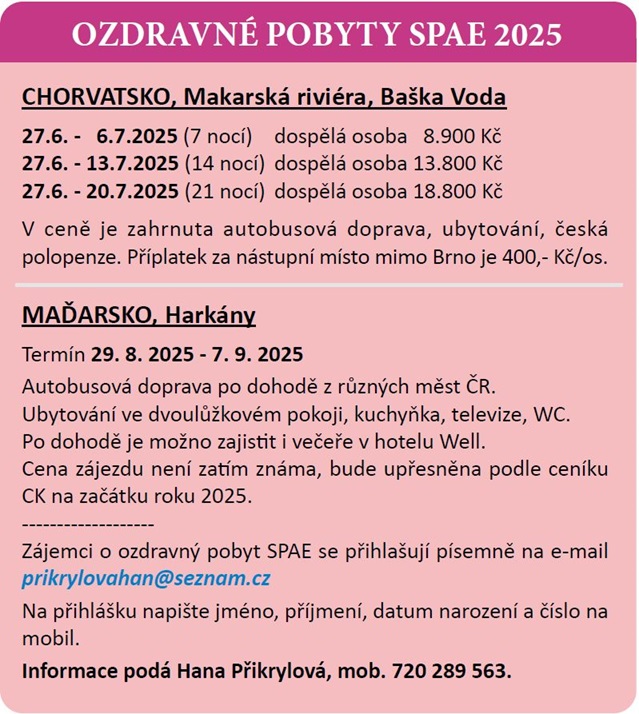 OZDRAVNÉ POBYTY SPAE 2025

CHORVATSKO, Makarská riviéra, Baška Voda

27.6. - 6.7.2025 (7 nocí) dospělá osoba 8.900 Kč
27.6. - 13.7.2025 (14 nocí) dospělá osoba 13.800 Kč
27.6. - 20.7.2025 (21 nocí) dospělá osoba 18.800 Kč

V ceně je zahrnuta autobusová doprava, ubytování, česká polopenze. Příplatek za nástupní místo mimo Brno je 400,- Kč/os.

MAĎARSKO, Harkány

Termín 29. 8. 2025 - 7. 9. 2025
Autobusová doprava po dohodě z různých měst ČR.
Ubytování ve dvoulůžkovém pokoji, kuchyňka, televize, WC.
Po dohodě je možno zajistit i večeře v hotelu Well.
Cena zájezdu není zatím známa, bude upřesněna podle ceníku CK na začátku roku 2025.
-------------------
Zájemci o ozdravný pobyt SPAE se přihlašují písemně na e-mail prikrylovahan@seznam.cz

Na přihlášku napište jméno, příjmení, datum narození a číslo na mobil.

Informace podá Hana Přikrylová, mob. 720 289 563.